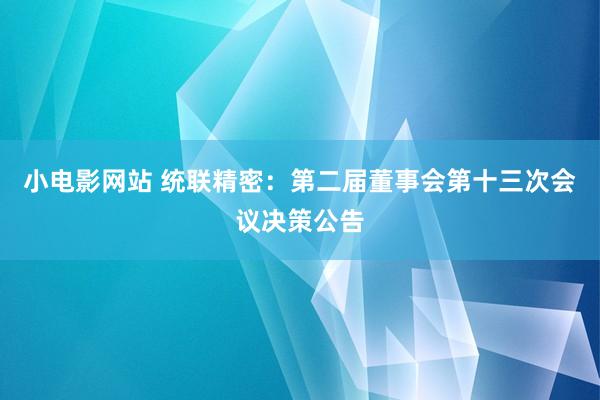 小电影网站 统联精密：第二届董事会第十三次会议决策公告